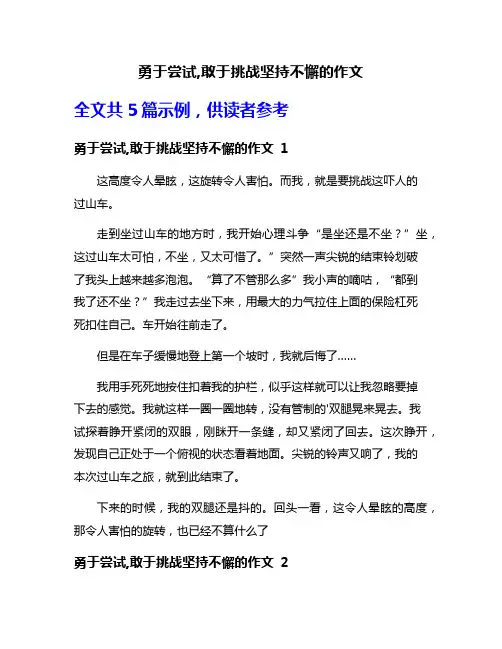 勇于尝试,敢于挑战坚持不懈的作文

全文共 5 篇示例，供读者参考

勇于尝试,敢于挑战坚持不懈的作文 1

这高度令人晕眩，这旋转令人害怕。而我，就是要挑战这吓人的过山车。

走到坐过山车的地方时，我开始心理斗争“是坐还是不坐？”坐，这过山车太可怕，不坐，又太可惜了。”突然一声尖锐的结束铃划破了我头上越来越多泡泡。“算了不管那么多”我小声的嘀咕，“都到我了还不坐？”我走过去坐下来，用最大的力气拉住上面的保险杠死死扣住自己。车开始往前走了。

但是在车子缓慢地登上第一个坡时，我就后悔了……

我用手死死地按住扣着我的护栏，似乎这样就可以让我忽略要掉下去的感觉。我就这样一圈一圈地转，没有管制的'双腿晃来晃去。我试探着睁开紧闭的双眼，刚眯开一条缝，却又紧闭了回去。这次睁开，发现自己正处于一个俯视的状态看着地面。尖锐的铃声又响了，我的本次过山车之旅，就到此结束了。

下来的时候，我的双腿还是抖的。回头一看，这令人晕眩的高度，那令人害怕的旋转，也已经不算什么了

勇于尝试,敢于挑战坚持不懈的作文 2